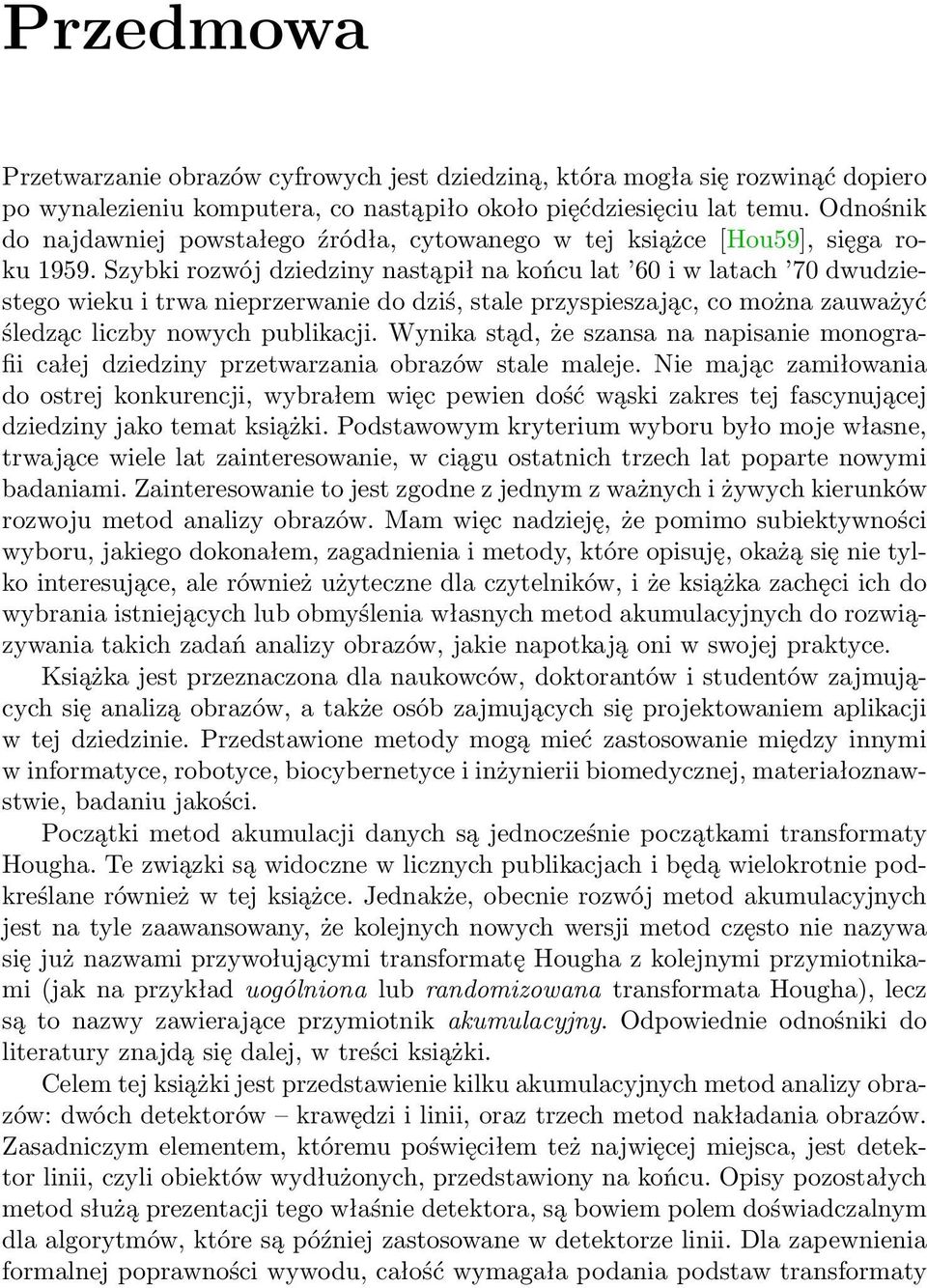 Przedmowa

Przetwarzanie obrazów cyfrowych jest dziedziną, która mogła się rozwinąć dopiero po wynalezieniu komputera, co nastąpiło około pięćdziesięciu lat temu. Odnośnik do najdawniej powstałego źródła, cytowanego w tej książce [Hou59], sięga roku 1959. Szybki rozwój dziedziny nastąpił na końcu lat '60 i w latach '70 dwudziestego wieku i trwa nieprzerwanie do dziś, stale przyspieszając, co można zauważyć śledząc liczby nowych publikacji. Wynika stąd, że szansa na napisanie monografii całej dziedziny przetwarzania obrazów stale maleje. Nie mając zamiłowania do ostrej konkurencji, wybrałem więc pewien dość wąski zakres tej fascynującej dziedziny jako temat książki. Podstawowym kryterium wyboru było moje własne, trwające wiele lat zainteresowanie, w ciągu ostatnich trzech lat poparte nowymi badaniami. Zainteresowanie to jest zgodne z jednym z ważnych i żywych kierunków rozwoju metod analizy obrazów. Mam więc nadzieję, że pomimo subiektywności wyboru, jakiego dokonałem, zagadnienia i metody, które opisuję, okażą się nie tylko interesujące, ale również użyteczne dla czytelników, i że książka zachęci ich do wybrania istniejących lub obmyślenia własnych metod akumulacyjnych do rozwiązywania takich zadań analizy obrazów, jakie napotkają oni w swojej praktyce.

Książka jest przeznaczona dla naukowców, doktorantów i studentów zajmujących się analizą obrazów, a także osób zajmujących się projektowaniem aplikacji w tej dziedzinie. Przedstawione metody mogą mieć zastosowanie między innymi w informatyce, robotyce, biocybernetyce i inżynierii biomedycznej, materiałoznawstwie, badaniu jakości.

Początki metod akumulacji danych są jednocześnie początkami transformaty Hougha. Te związki są widoczne w licznych publikacjach i będą wielokrotnie podkreślane również w tej książce. Jednakże, obecnie rozwój metod akumulacyjnych jest na tyle zaawansowany, że kolejnych nowych wersji metod często nie nazywa się już nazwami przywołującymi transformatę Hougha z kolejnymi przymiotnikami (jak na przykład uogólniona lub randomizowana transformata Hougha), lecz są to nazwy zawierające przymiotnik akumulacyjny. Odpowiednie odnośniki do literatury znajdą się dalej, w treści książki.

Celem tej książki jest przedstawienie kilku akumulacyjnych metod analizy obrazów: dwóch detektorów – krawędzi i linii, oraz trzech metod nakładania obrazów. Zasadniczym elementem, któremu poświęciłem też najwięcej miejsca, jest detektor linii, czyli obiektów wydłużonych, przedstawiony na końcu. Opisy pozostałych metod służą prezentacji tego właśnie detektora, są bowiem polem doświadczalnym dla algorytmów, które są później zastosowane w detektorze linii. Dla zapewnienia formalnej poprawności wywodu, całość wymagała podania podstaw transformaty